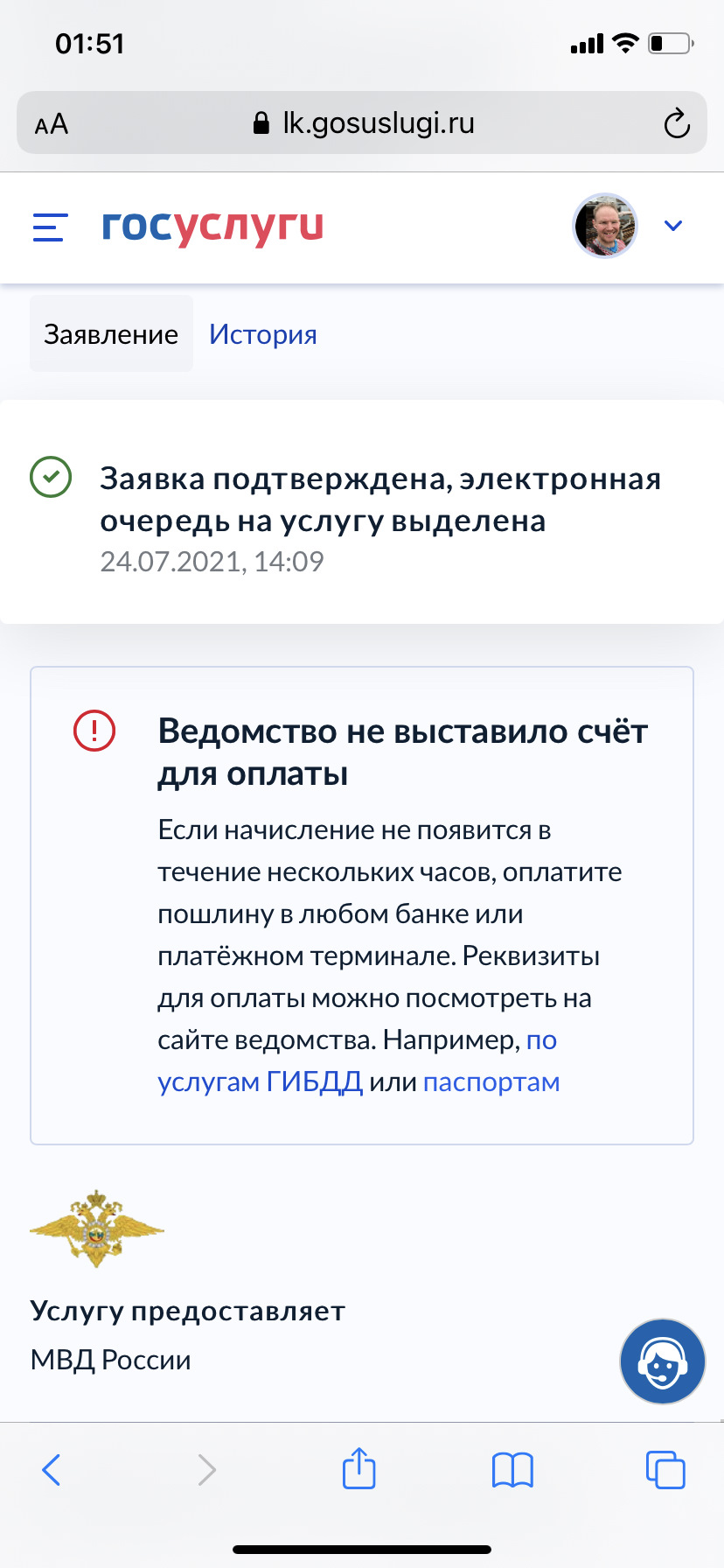 01:51

AA lk.gosuslugi.ru

госуслуги

Заявление История

Заявка подтверждена, электронная очередь на услугу выделена
24.07.2021, 14:09

Ведомство не выставило счёт для оплаты
Если начисление не появится в течение нескольких часов, оплатите пошлину в любом банке или платёжном терминале. Реквизиты для оплаты можно посмотреть на сайте ведомства. Например, по услугам ГИБДД или паспортам

Услугу предоставляет
МВД России